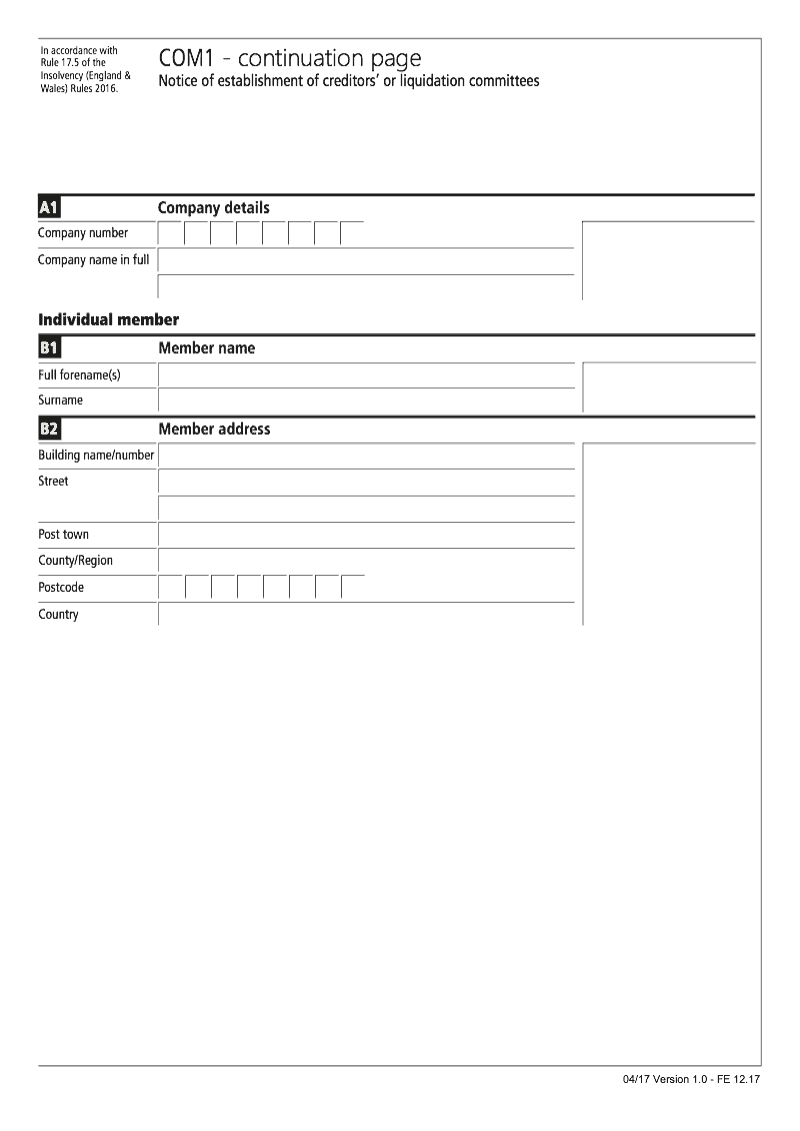 In accordance with Rule 17.5 of the Insolvency (England & Wales) Rules 2016.

COM1 - continuation page
Notice of establishment of creditors' or liquidation committees

A1 Company details

Company number
Company name in full

Individual member

B1 Member name

Full forename(s)
Surname

B2 Member address

Building name/number
Street

Post town
County/Region
Postcode
Country

04/17 Version 1.0 - FE 12.17